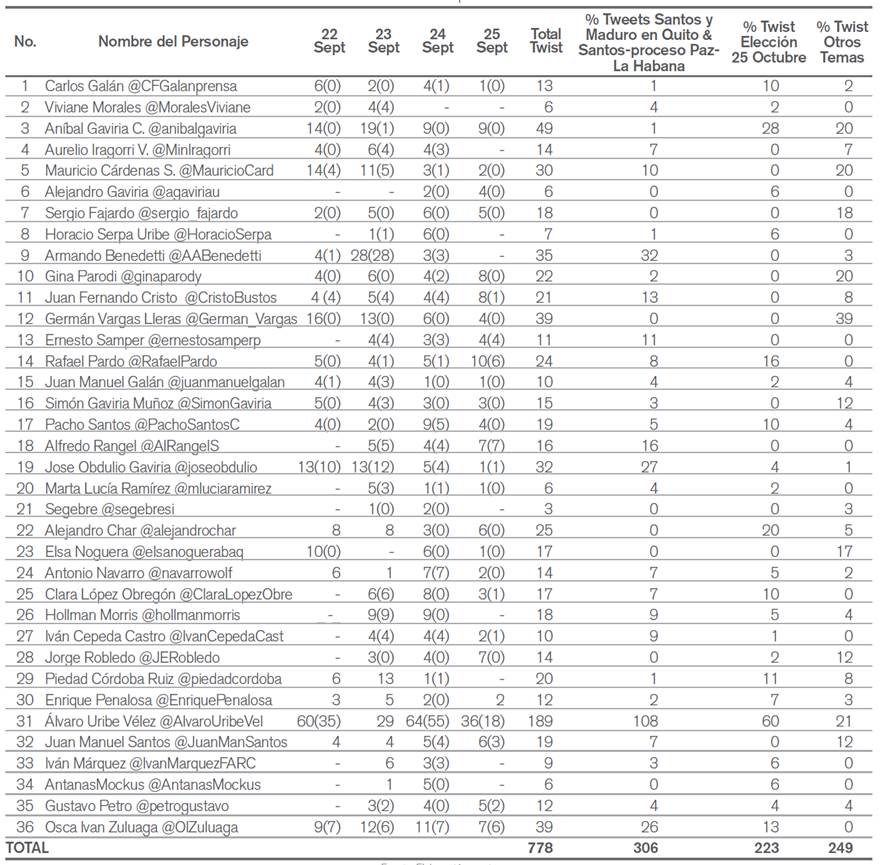 | No. | Nombre del Personaje | 22 Sept | 23 Sept | 24 Sept | 25 Sept | Total Twist | % Tweets Santos y Maduro en Quito & Santos-proceso Paz-La Habana | % Twist Elección 25 Octubre | % Twist Otros Temas |
|---|---|---|---|---|---|---|---|---|---|
| 1 | Carlos Galán @CFGalanprensa | 6(0) | 2(0) | 4(1) | 1(0) | 13 | 1 | 10 | 2 |
| 2 | Viviane Morales @MoralesViviane | 2(0) | 4(4) | - | - | 6 | 4 | 2 | 0 |
| 3 | Aníbal Gaviria C. @anibalgaviria | 14(0) | 19(1) | 9(0) | 9(0) | 49 | 1 | 28 | 20 |
| 4 | Aurelio Iragorri V. @MinIragorri | 4(0) | 6(4) | 4(3) | - | 14 | 7 | 0 | 7 |
| 5 | Mauricio Cárdenas S. @MauricioCard | 14(4) | 11(5) | 3(1) | 2(0) | 30 | 10 | 0 | 20 |
| 6 | Alejandro Gaviria @agaviriau | - | - | 2(0) | 4(0) | 6 | 0 | 6 | 0 |
| 7 | Sergio Fajardo @sergio_fajardo | 2(0) | 5(0) | 6(0) | 5(0) | 18 | 0 | 0 | 18 |
| 8 | Horacio Serpa Uribe @HoracioSerpa | - | 1(1) | 6(0) | - | 7 | 1 | 6 | 0 |
| 9 | Armando Benedetti @AABenedetti | 4(1) | 28(28) | 3(3) | - | 35 | 32 | 0 | 3 |
| 10 | Gina Parodi @ginaparody | 4(0) | 6(0) | 4(2) | 8(0) | 22 | 2 | 0 | 20 |
| 11 | Juan Fernando Cristo @CristoBustos | 4 (4) | 5(4) | 4(4) | 8(1) | 21 | 13 | 0 | 8 |
| 12 | Germán Vargas Lleras @German_Vargas | 16(0) | 13(0) | 6(0) | 4(0) | 39 | 0 | 0 | 39 |
| 13 | Ernesto Samper @ernestosamperp | - | 4(4) | 3(3) | 4(4) | 11 | 11 | 0 | 0 |
| 14 | Rafael Pardo @RafaelPardo | 5(0) | 4(1) | 5(1) | 10(6) | 24 | 8 | 16 | 0 |
| 15 | Juan Manuel Galán @juanmanuelgalan | 4(1) | 4(3) | 1(0) | 1(0) | 10 | 4 | 2 | 4 |
| 16 | Simón Gaviria Muñoz @SimonGaviria | 5(0) | 4(3) | 3(0) | 3(0) | 15 | 3 | 0 | 12 |
| 17 | Pacho Santos @PachoSantosC | 4(0) | 2(0) | 9(5) | 4(0) | 19 | 5 | 10 | 4 |
| 18 | Alfredo Rangel @AlRangelS | - | 5(5) | 4(4) | 7(7) | 16 | 16 | 0 | 0 |
| 19 | Jose Obdulio Gaviria @joseobdulio | 13(10) | 13(12) | 5(4) | 1(1) | 32 | 27 | 4 | 1 |
| 20 | Marta Lucía Ramírez @mluciaramirez | - | 5(3) | 1(1) | 1(0) | 6 | 4 | 2 | 0 |
| 21 | Segebre @segebresi | - | 1(0) | 2(0) | - | 3 | 0 | 0 | 3 |
| 22 | Alejandro Char @alejandrochar | 8 | 8 | 3(0) | 6(0) | 25 | 0 | 20 | 5 |
| 23 | Elsa Noguera @elsanoguerabaq | 10(0) | - | 6(0) | 1(0) | 17 | 0 | 0 | 17 |
| 24 | Antonio Navarro @navarrowolf | 6 | 1 | 7(7) | 2(0) | 14 | 7 | 5 | 2 |
| 25 | Clara López Obregón @ClaraLopezObre | - | 6(6) | 8(0) | 3(1) | 17 | 7 | 10 | 0 |
| 26 | Hollman Morris @hollmanmorris | - | 9(9) | 9(0) | - | 18 | 9 | 5 | 4 |
| 27 | Iván Cepeda Castro @IvanCepedaCast | - | 4(4) | 4(4) | 2(1) | 10 | 9 | 1 | 0 |
| 28 | Jorge Robledo @JERobledo | - | 3(0) | 4(0) | 7(0) | 14 | 0 | 2 | 12 |
| 29 | Piedad Córdoba Ruiz @piedadcordoba | 6 | 13 | 1(1) | - | 20 | 1 | 11 | 8 |
| 30 | Enrique Penalosa @EnriquePenalosa | 3 | 5 | 2(0) | 2 | 12 | 2 | 7 | 3 |
| 31 | Álvaro Uribe Vélez @AlvaroUribeVel | 60(35) | 29 | 64(55) | 36(18) | 189 | 108 | 60 | 21 |
| 32 | Juan Manuel Santos @JuanManSantos | 4 | 4 | 5(4) | 6(3) | 19 | 7 | 0 | 12 |
| 33 | Iván Márquez @IvanMarquezFARC | - | 6 | 3(3) | - | 9 | 3 | 6 | 0 |
| 34 | AntanasMockus @AntanasMockus | - | 1 | 5(0) | - | 6 | 0 | 6 | 0 |
| 35 | Gustavo Petro @petrogustavo | - | 3(2) | 4(0) | 5(2) | 12 | 4 | 4 | 4 |
| 36 | Osca Ivan Zuluaga @OIZuluaga | 9(7) | 12(6) | 11(7) | 7(6) | 39 | 26 | 13 | 0 |
| TOTAL | | | | | | 778 | 306 | 223 | 249 |